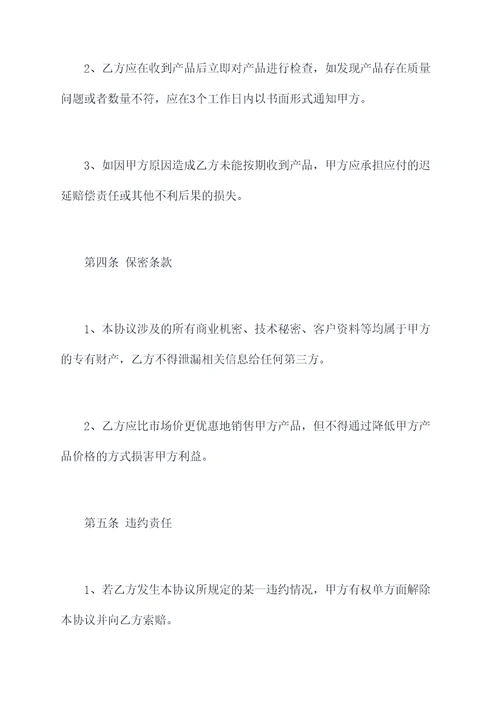 2、乙方应在收到产品后立即对产品进行检查，如发现产品存在质量问题或者数量不符，应在3个工作日内以书面形式通知甲方。

3、如因甲方原因造成乙方未能按期收到产品，甲方应承担应付的迟延赔偿责任或其他不利后果的损失。

第四条 保密条款

1、本协议涉及的所有商业机密、技术秘密、客户资料等均属于甲方的专有财产，乙方不得泄漏相关信息给任何第三方。

2、乙方应比市场价更优惠地销售甲方产品，但不得通过降低甲方产品价格的方式损害甲方利益。

第五条 违约责任

1、若乙方发生本协议所规定的某一违约情况，甲方有权单方面解除本协议并向乙方索赔。